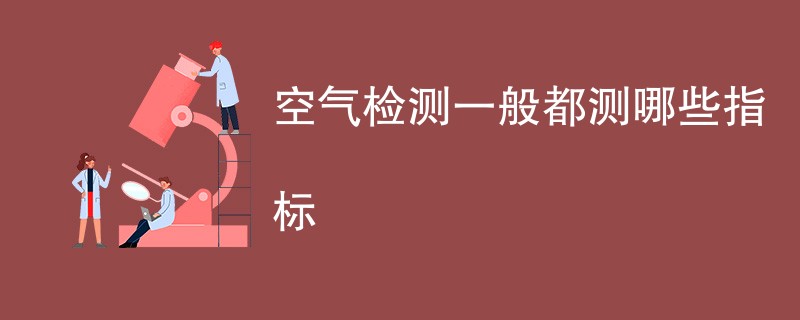 空气检测一般都测哪些指标